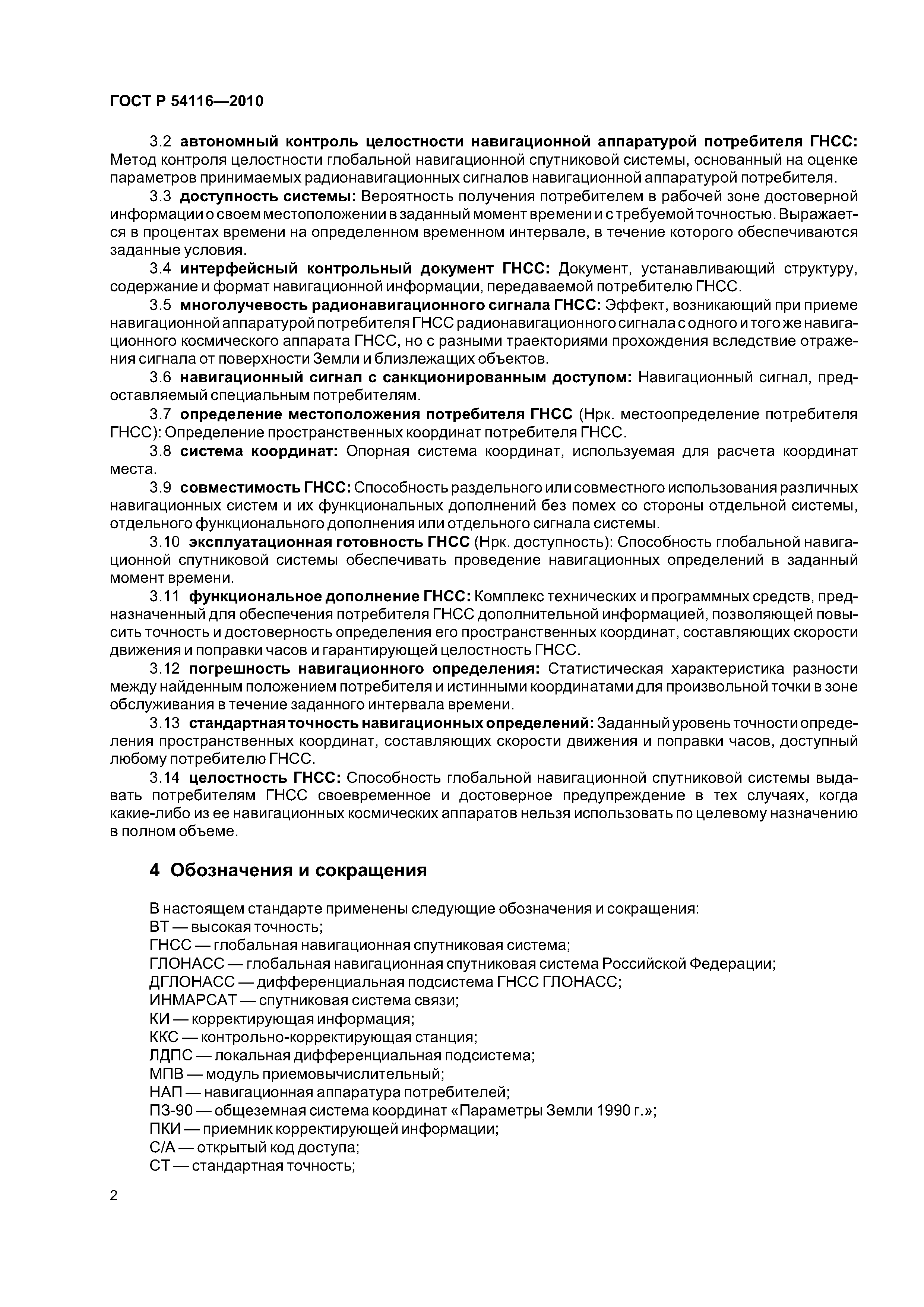 ГОСТ Р 54116—2010

3.2 автономный контроль целостности навигационной аппаратурой потребителя ГНСС: Метод контроля целостности глобальной навигационной спутниковой системы, основанный на оценке параметров принимаемых радионавигационных сигналов навигационной аппаратурой потребителя.

3.3 доступность системы: Вероятность получения потребителем в рабочей зоне достоверной информации о своем местоположении в заданный момент времени и с требуемой точностью. Выражается в процентах времени на определенном временном интервале, в течение которого обеспечиваются заданные условия.

3.4 интерфейсный контрольный документ ГНСС: Документ, устанавливающий структуру, содержание и формат навигационной информации, передаваемой потребителю ГНСС.

3.5 многолучевость радионавигационного сигнала ГНСС: Эффект, возникающий при приеме навигационной аппаратурой потребителя ГНСС радионавигационного сигнала с одного и того же навигационного космического аппарата ГНСС, но с разными траекториями прохождения вследствие отражения сигнала от поверхности Земли и близлежащих объектов.

3.6 навигационный сигнал с санкционированным доступом: Навигационный сигнал, предоставляемый специальным потребителям.

3.7 определение местоположения потребителя ГНСС (Нрк. местоопределение потребителя ГНСС): Определение пространственных координат потребителя ГНСС.

3.8 система координат: Опорная система координат, используемая для расчета координат места.

3.9 совместимость ГНСС: Способность раздельного или совместного использования различных навигационных систем и их функциональных дополнений без помех со стороны отдельной системы, отдельного функционального дополнения или отдельного сигнала системы.

3.10 эксплуатационная готовность ГНСС (Нрк. доступность): Способность глобальной навигационной спутниковой системы обеспечивать проведение навигационных определений в заданный момент времени.

3.11 функциональное дополнение ГНСС: Комплекс технических и программных средств, предназначенный для обеспечения потребителя ГНСС дополнительной информацией, позволяющей повысить точность и достоверность определения его пространственных координат, составляющих скорости движения и поправки часов и гарантирующей целостность ГНСС.

3.12 погрешность навигационного определения: Статистическая характеристика разности между найденным положением потребителя и истинными координатами для произвольной точки в зоне обслуживания в течение заданного интервала времени.

3.13 стандартная точность навигационных определений: Заданный уровень точности определения пространственных координат, составляющих скорости движения и поправки часов, доступный любому потребителю ГНСС.

3.14 целостность ГНСС: Способность глобальной навигационной спутниковой системы выдавать потребителям ГНСС своевременное и достоверное предупреждение в тех случаях, когда какие-либо из ее навигационных космических аппаратов нельзя использовать по целевому назначению в полном объеме.

4 Обозначения и сокращения

В настоящем стандарте применены следующие обозначения и сокращения:
ВТ — высокая точность;
ГНСС — глобальная навигационная спутниковая система;
ГЛОНАСС — глобальная навигационная спутниковая система Российской Федерации;
ДГЛОНАСС — дифференциальная подсистема ГНСС ГЛОНАСС;
ИНМАРСАТ — спутниковая система связи;
КИ — корректирующая информация;
ККС — контрольно-корректирующая станция;
ЛДПС — локальная дифференциальная подсистема;
МПВ — модуль приемовычислительный;
НАП — навигационная аппаратура потребителей;
ПЗ-90 — общеземная система координат «Параметры Земли 1990 г.»;
ПКИ — приемник корректирующей информации;
С/А — открытый код доступа;
СТ — стандартная точность;

2